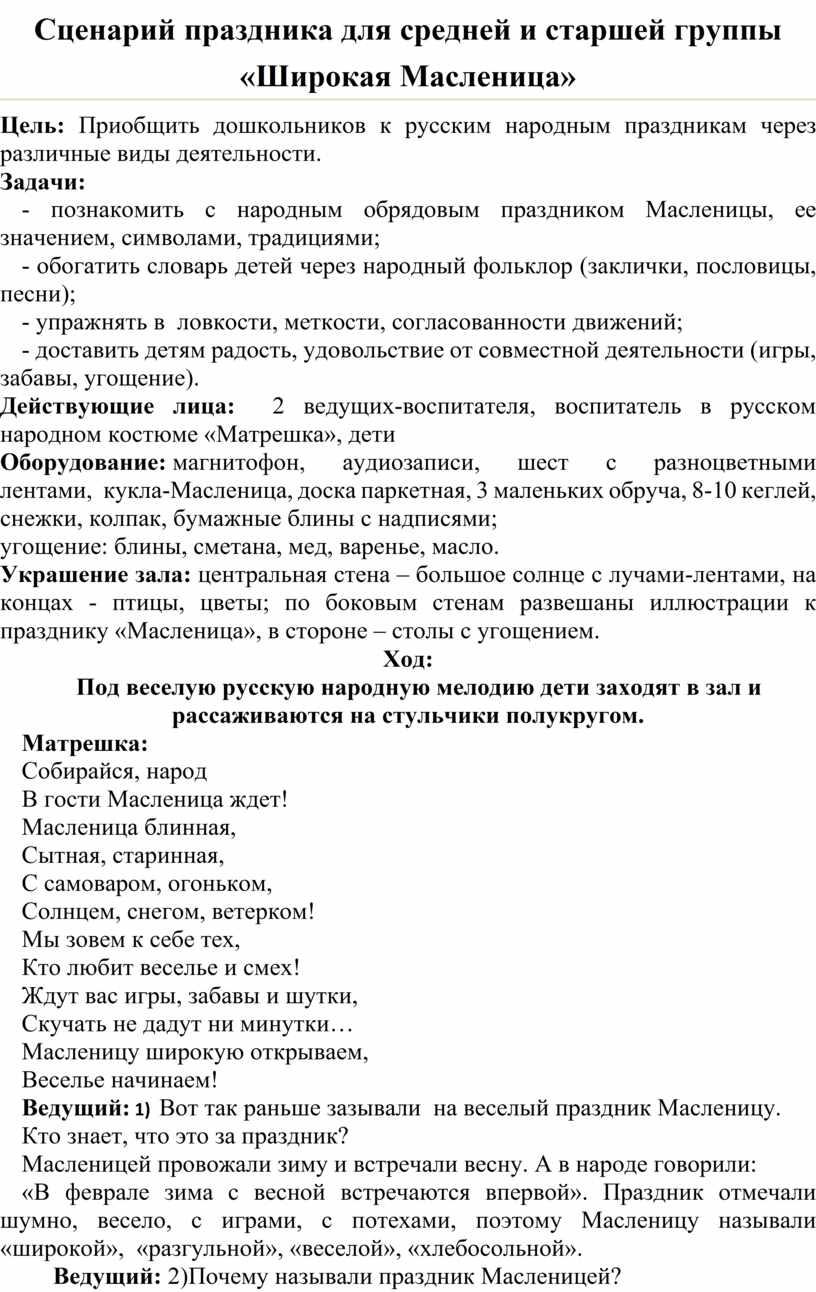 Сценарий праздника для средней и старшей группы «Широкая Масленица»

Цель: Приобщить дошкольников к русским народным праздникам через различные виды деятельности.

Задачи:

- познакомить с народным обрядовым праздником Масленицы, ее значением, символами, традициями;

- обогатить словарь детей через народный фольклор (заклички, пословицы, песни);

- упражнять в ловкости, меткости, согласованности движений;

- доставить детям радость, удовольствие от совместной деятельности (игры, забавы, угощение).

Действующие лица: 2 ведущих-воспитателя, воспитатель в русском народном костюме «Матрешка», дети

Оборудование: магнитофон, аудиозаписи, шест с разноцветными лентами, кукла-Масленица, доска паркетная, 3 маленьких обруча, 8-10 кеглей, снежки, колпак, бумажные блины с надписями;

угощение: блины, сметана, мед, варенье, масло.

Украшение зала: центральная стена – большое солнце с лучами-лентами, на концах - птицы, цветы; по боковым стенам развешаны иллюстрации к празднику «Масленица», в стороне – столы с угощением.

Ход:

Под веселую русскую народную мелодию дети заходят в зал и рассаживаются на стульчики полукругом.

Матрешка:

Собирайся, народ

В гости Масленица ждет!

Масленица блинная,

Сытная, старинная,

С самоваром, огоньком,

Солнцем, снегом, ветерком!

Мы зовем к себе тех,

Кто любит веселье и смех!

Ждут вас игры, забавы и шутки,

Скучать не дадут ни минутки…

Масленицу широкую открываем,

Веселье начинаем!

Ведущий: 1) Вот так раньше зазывали на веселый праздник Масленицу.

Кто знает, что это за праздник?

Масленицей провожали зиму и встречали весну. А в народе говорили:

«В феврале зима с весной встречаются впервой». Праздник отмечали шумно, весело, с играми, с потехами, поэтому Масленицу называли «широкой», «разгульной», «веселой», «хлебосольной».

Ведущий: 2)Почему называли праздник Масленицей?